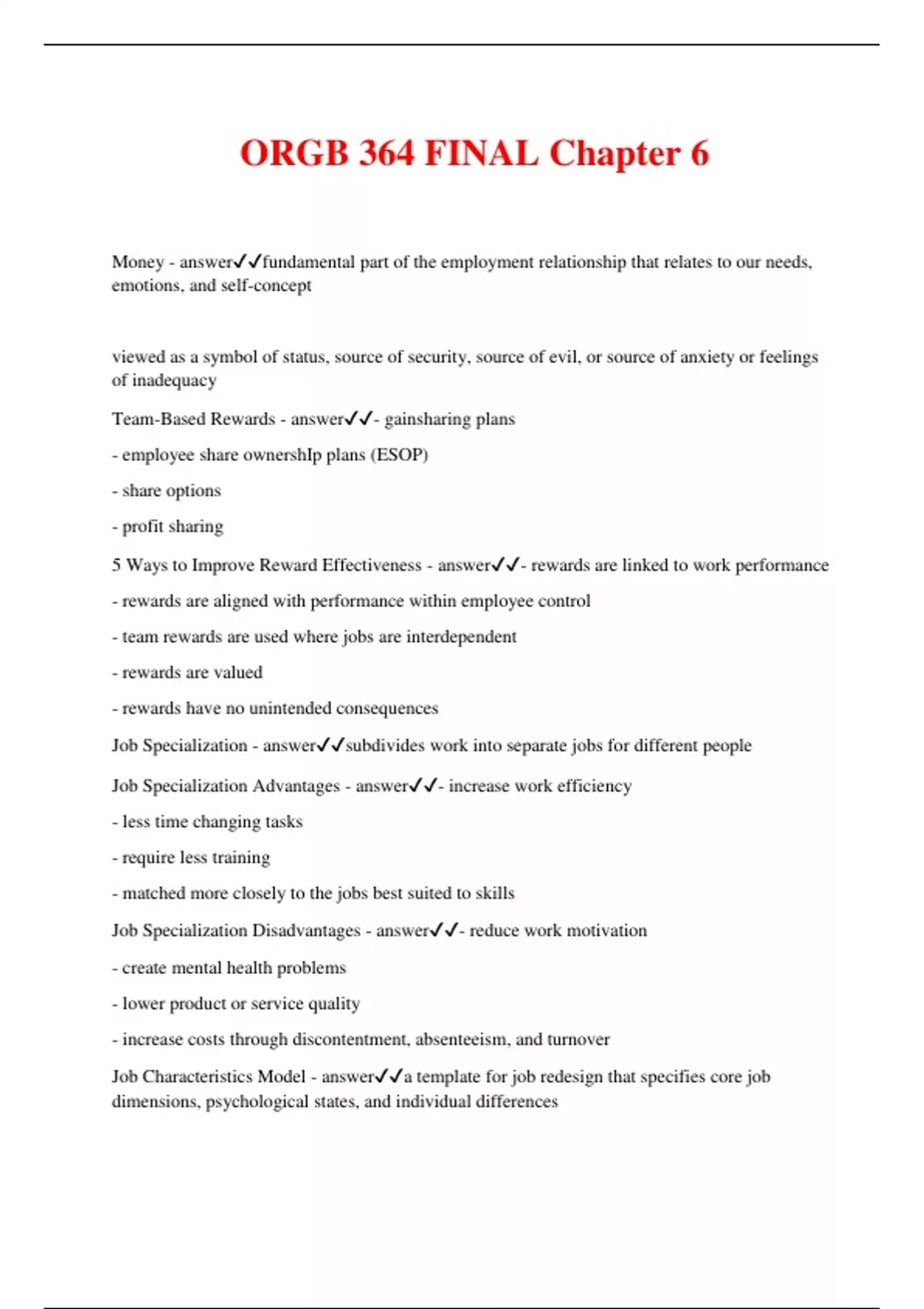 ORGB 364 FINAL Chapter 6

Money - answer✓✓fundamental part of the employment relationship that relates to our needs, emotions, and self-concept

viewed as a symbol of status, source of security, source of evil, or source of anxiety or feelings of inadequacy

Team-Based Rewards - answer✓✓- gainsharing plans

- employee share ownershIp plans (ESOP)

- share options

- profit sharing

5 Ways to Improve Reward Effectiveness - answer✓✓- rewards are linked to work performance

- rewards are aligned with performance within employee control

- team rewards are used where jobs are interdependent

- rewards are valued

- rewards have no unintended consequences

Job Specialization - answer✓✓subdivides work into separate jobs for different people

Job Specialization Advantages - answer✓✓- increase work efficiency

- less time changing tasks

- require less training

- matched more closely to the jobs best suited to skills

Job Specialization Disadvantages - answer✓✓- reduce work motivation

- create mental health problems

- lower product or service quality

- increase costs through discontentment, absenteeism, and turnover

Job Characteristics Model - answer✓✓a template for job redesign that specifies core job dimensions, psychological states, and individual differences